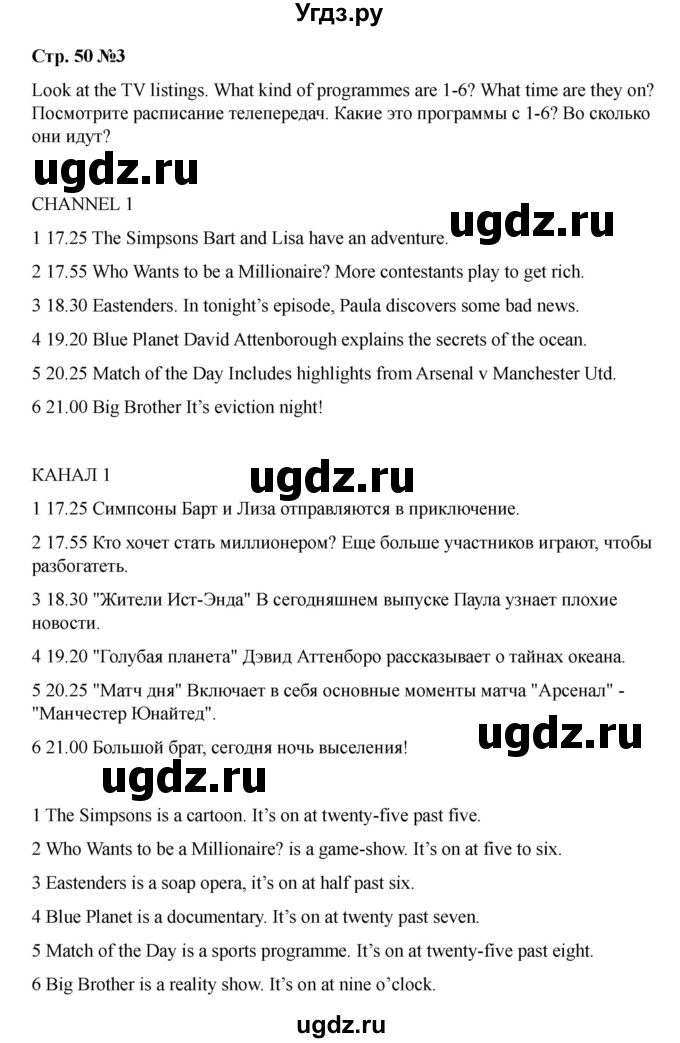 Угдз.ру

Стр. 50 №3

Look at the TV listings. What kind of programmes are 1-6? What time are they on? Посмотрите расписание телепередач. Какие это программы с 1-6? Во сколько они идут?

ugdz.ru

CHANNEL 1

ugdz.ru

1 17.25 The Simpsons Bart and Lisa have an adventure.

2 17.55 Who Wants to be a Millionaire? More contestants play to get rich.

3 18.30 Eastenders. In tonight's episode, Paula discovers some bad news.

4 19.20 Blue Planet David Attenborough explains the secrets of the ocean.

5 20.25 Match of the Day Includes highlights from Arsenal v Manchester Utd.

6 21.00 Big Brother It's eviction night!

КАНАЛ 1

ugdz.ru

1 17.25 Симпсоны Барт и Лиза отправляются в приключение.

2 17.55 Кто хочет стать миллионером? Еще больше участников играют, чтобы разбогатеть.

3 18.30 "Жители Ист-Энда" В сегодняшнем выпуске Паула узнает плохие новости.

4 19.20 "Голубая планета" Дэвид Аттенборо рассказывает о тайнах океана.

5 20.25 "Матч дня" Включает в себя основные моменты матча "Арсенал" - "Манчестер Юнайтед".

6 21.00 Большой брат, сегодня ночь выселения!

ugdz.ru

ugdz.ru

1 The Simpsons is a cartoon. It's on at twenty-five past five.

2 Who Wants to be a Millionaire? is a game-show. It's on at five to six.

3 Eastenders is a soap opera, it's on at half past six.

4 Blue Planet is a documentary. It's on at twenty past seven.

5 Match of the Day is a sports programme. It's on at twenty-five past eight.

6 Big Brother is a reality show. It's on at nine o'clock.

ugdz.ru